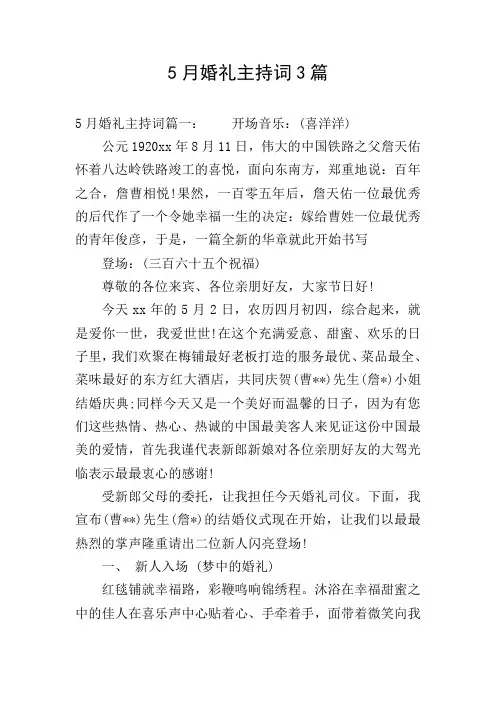 5月婚礼主持词3篇

5月婚礼主持词篇一： 开场音乐：(喜洋洋)

公元1920xx年8月11日，伟大的中国铁路之父詹天佑怀着八达岭铁路竣工的喜悦，面向东南方，郑重地说：百年之合，詹曹相悦!果然，一百零五年后，詹天佑一位最优秀的后代作了一个令她幸福一生的决定：嫁给曹姓一位最优秀的青年俊彦，于是，一篇全新的华章就此开始书写

登场：(三百六十五个祝福)

尊敬的各位来宾、各位亲朋好友，大家节日好!

今天xx年的5月2日，农历四月初四，综合起来，就是爱你一世，我爱世世!在这个充满爱意、甜蜜、欢乐的日子里，我们欢聚在梅铺最好老板打造的服务最优、菜品最全、菜味最好的东方红大酒店，共同庆贺(曹**)先生(詹*)小姐结婚庆典;同样今天又是一个美好而温馨的日子，因为有您们这些热情、热心、热诚的中国最美客人来见证这份中国最美的爱情，首先我谨代表新郎新娘对各位亲朋好友的大驾光临表示最最衷心的感谢!

受新郎父母的委托，让我担任今天婚礼司仪。下面，我宣布(曹**)先生(詹*)的结婚仪式现在开始，让我们以最最热烈的掌声隆重请出二位新人闪亮登场!

一、 新人入场 (梦中的婚礼)

红毯铺就幸福路，彩鞭鸣响锦绣程。沐浴在幸福甜蜜之中的佳人在喜乐声中心贴着心、手牵着手，面带着微笑向我